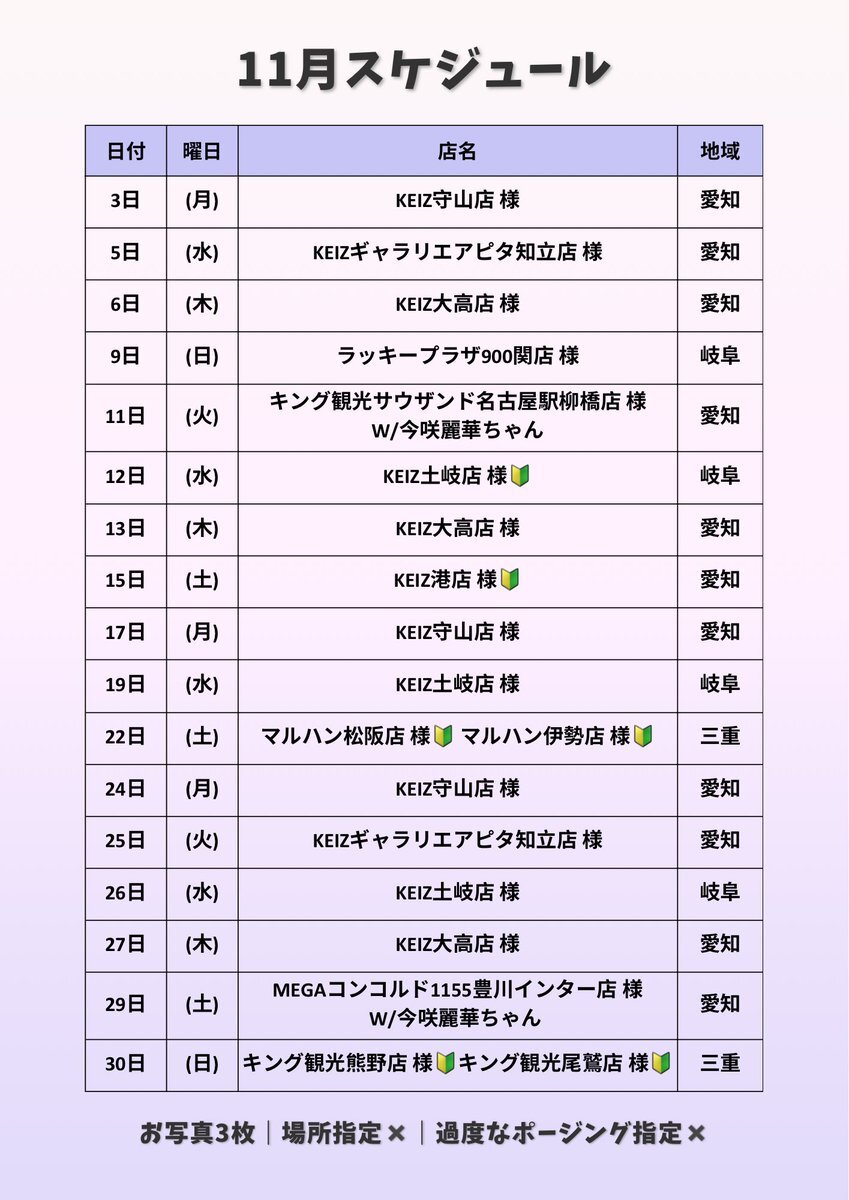 11月スケジュール

| 日付 | 曜日 | 店名 | 地域 |
|---|---|---|---|
| 3日 | (月) | KEIZ守山店 様 | 愛知 |
| 5日 | (水) | KEIZギャラリエアピタ知立店 様 | 愛知 |
| 6日 | (木) | KEIZ大高店 様 | 愛知 |
| 9日 | (日) | ラッキープラザ900関店 様 | 岐阜 |
| 11日 | (火) | キング観光サウザンド名古屋駅柳橋店 様 W/今咲麗華ちゃん | 愛知 |
| 12日 | (水) | KEIZ土岐店 様🔰 | 岐阜 |
| 13日 | (木) | KEIZ大高店 様 | 愛知 |
| 15日 | (土) | KEIZ港店 様🔰 | 愛知 |
| 17日 | (月) | KEIZ守山店 様 | 愛知 |
| 19日 | (水) | KEIZ土岐店 様 | 岐阜 |
| 22日 | (土) | マルハン松阪店 様🔰 マルハン伊勢店 様🔰 | 三重 |
| 24日 | (月) | KEIZ守山店 様 | 愛知 |
| 25日 | (火) | KEIZギャラリエアピタ知立店 様 | 愛知 |
| 26日 | (水) | KEIZ土岐店 様 | 岐阜 |
| 27日 | (木) | KEIZ大高店 様 | 愛知 |
| 29日 | (土) | MEGAコンコルド1155豊川インター店 様 W/今咲麗華ちゃん | 愛知 |
| 30日 | (日) | キング観光熊野店 様🔰キング観光尾鷲店 様🔰 | 三重 |

お写真3枚｜場所指定×｜過度なポージング指定×